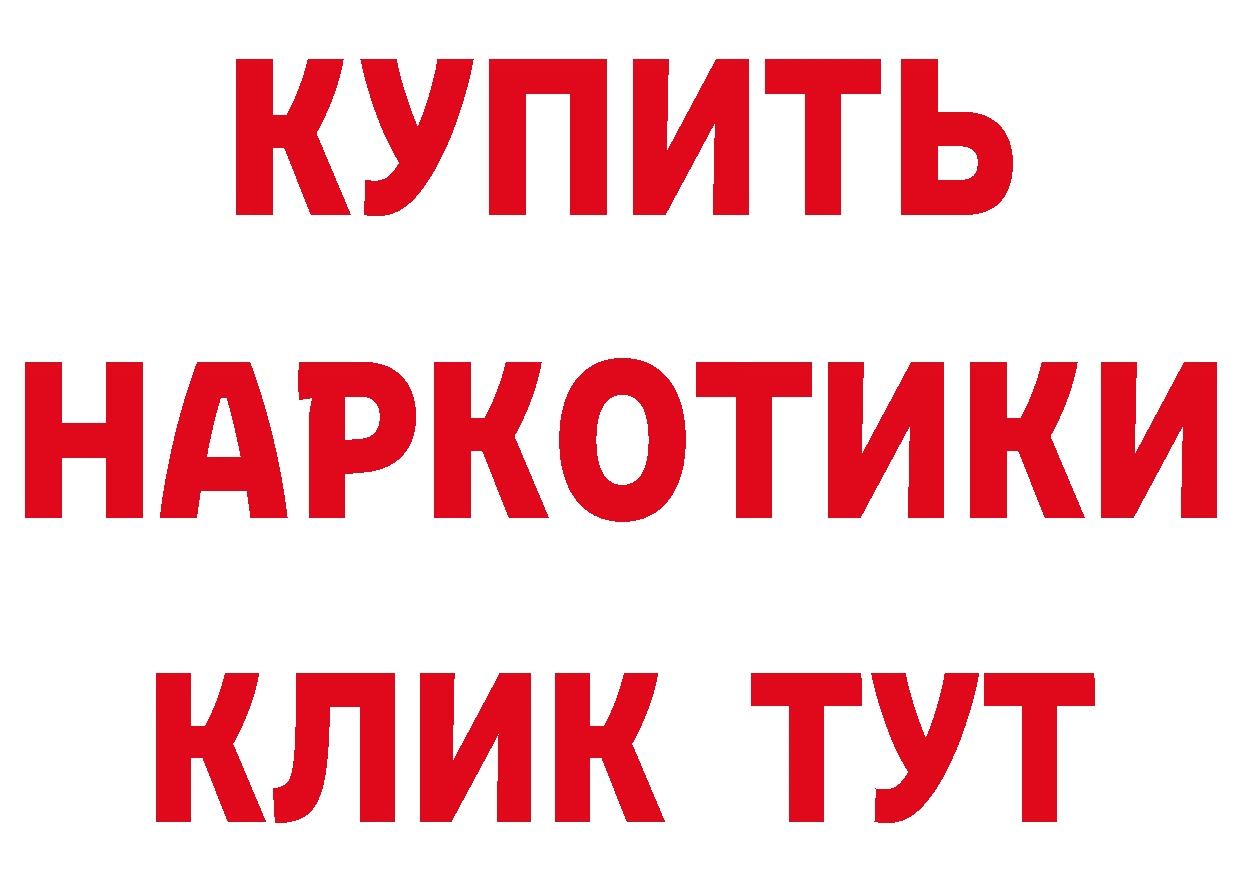 КУПИТЬ
НАРКОТИКИ
КЛИК ТУТ